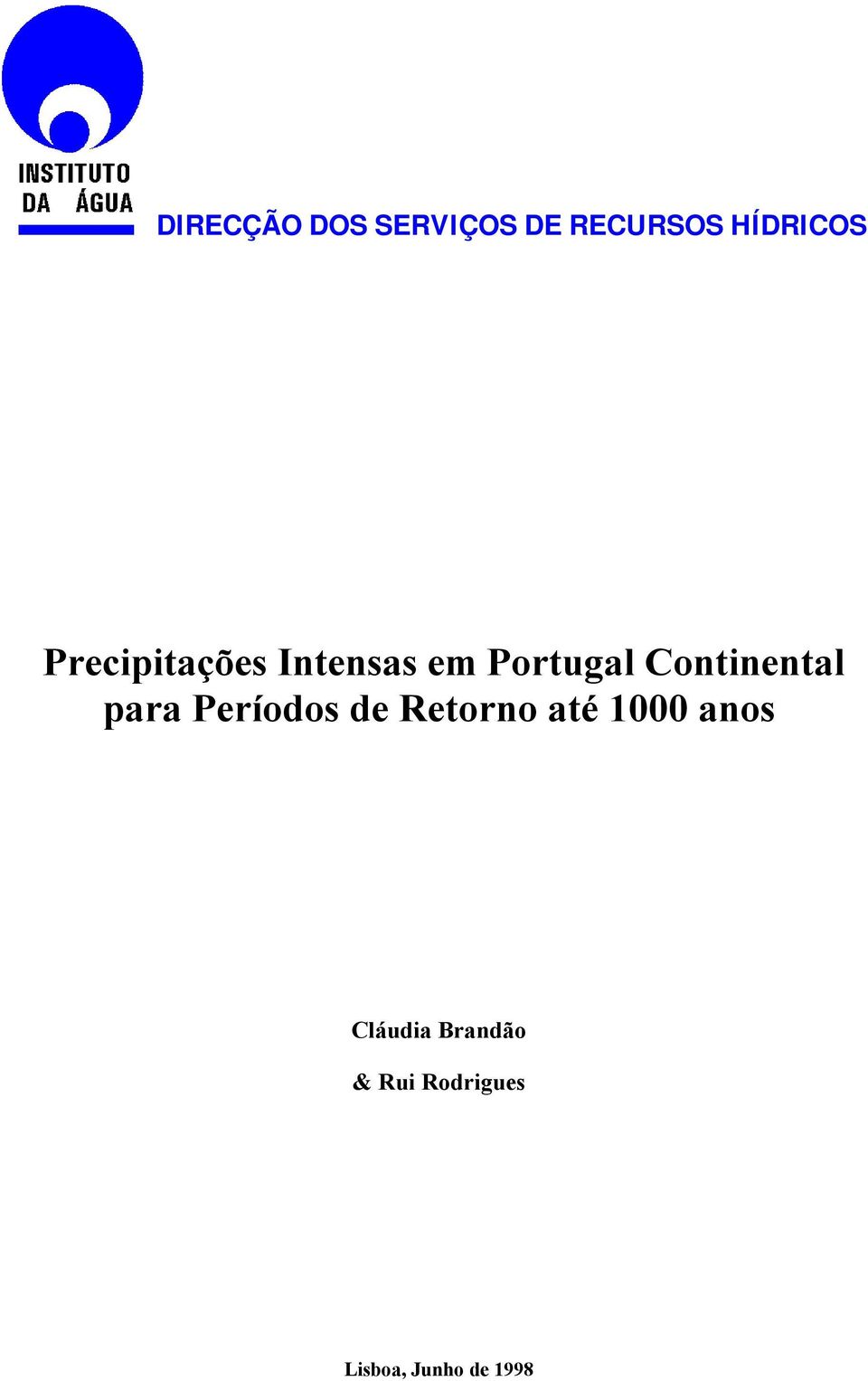 INSTITUTO DA ÁGUA

DIRECÇÃO DOS SERVIÇOS DE RECURSOS HÍDRICOS

Precipitações Intensas em Portugal Continental para Períodos de Retorno até 1000 anos

Cláudia Brandão

& Rui Rodrigues

Lisboa, Junho de 1998